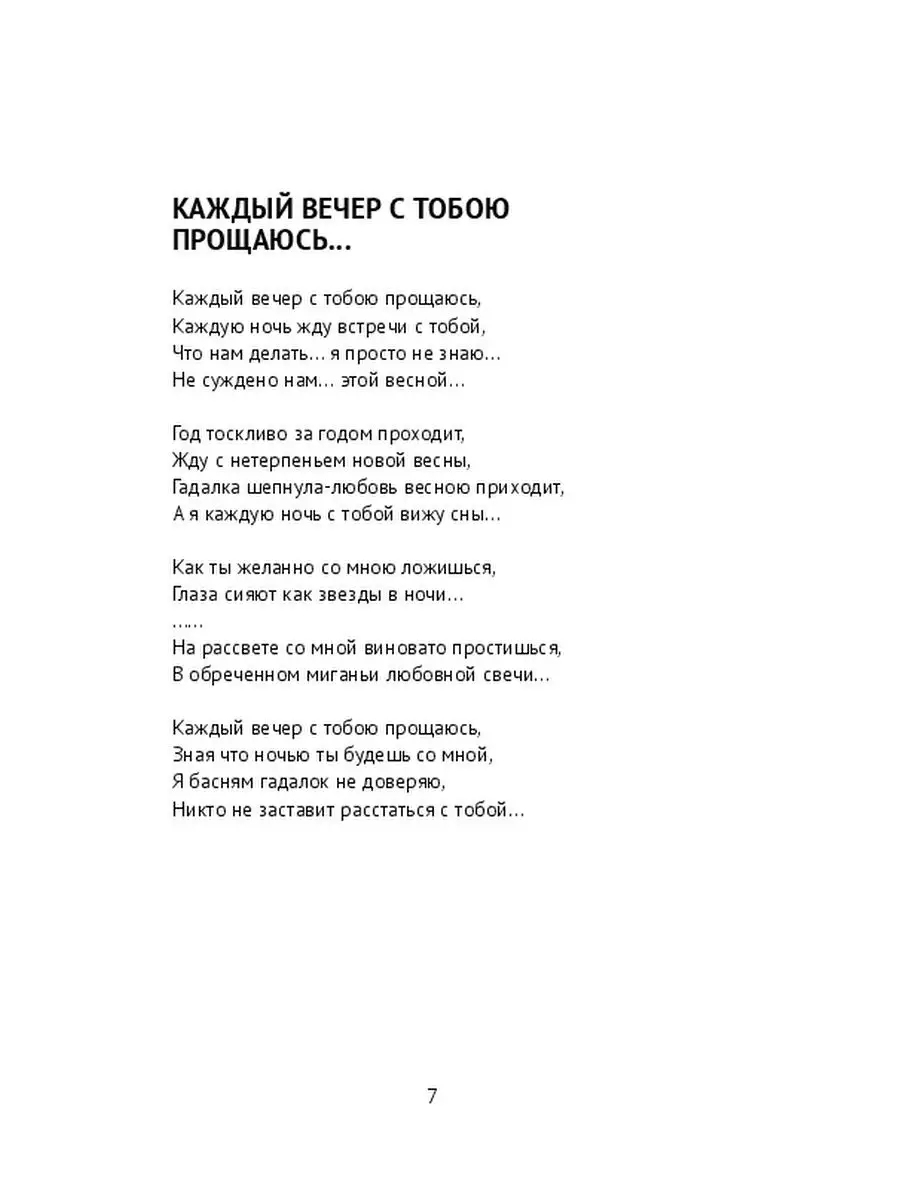 КАЖДЫЙ ВЕЧЕР С ТОБОЮ ПРОЩАЮСЬ...

Каждый вечер с тобою прощаюсь,
Каждую ночь жду встречи с тобой,
Что нам делать... я просто не знаю...
Не суждено нам... этой весной...

Год тоскливо за годом проходит,
Жду с нетерпеньем новой весны,
Гадалка шепнула-любовь весною приходит,
А я каждую ночь с тобой вижу сны...

Как ты желанно со мною ложишься,
Глаза сияют как звезды в ночи...
......
На рассвете со мной виновато простишься,
В обреченном миганьи любовной свечи...

Каждый вечер с тобою прощаюсь,
Зная что ночью ты будешь со мной,
Я басням гадалок не доверяю,
Никто не заставит расстаться с тобой...

7